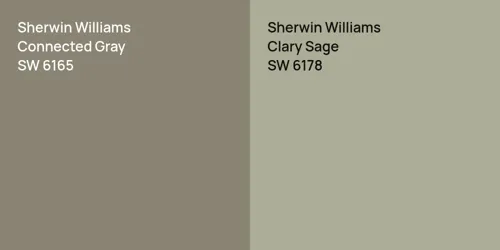 Sherwin Williams
Connected Gray
SW 6165

Sherwin Williams
Clary Sage
SW 6178